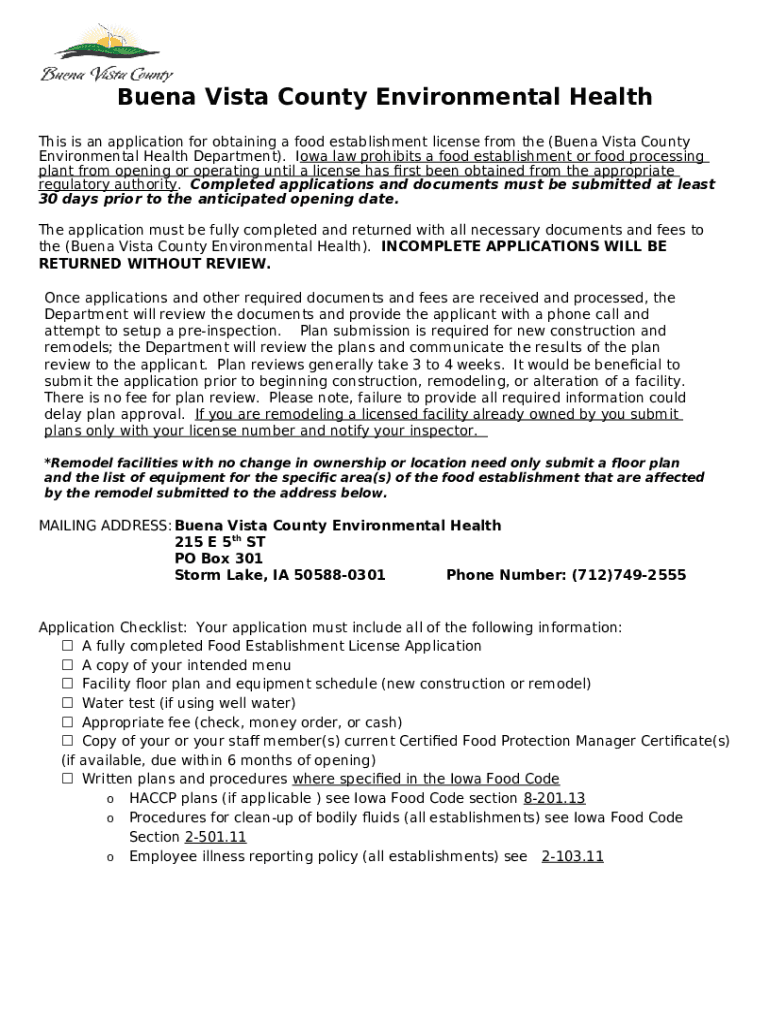 Buena Vista County

Buena Vista County Environmental Health

This is an application for obtaining a food establishment license from the (Buena Vista County Environmental Health Department). Iowa law prohibits a food establishment or food processing plant from opening or operating until a license has first been obtained from the appropriate regulatory authority. Completed applications and documents must be submitted at least 30 days prior to the anticipated opening date.

The application must be fully completed and returned with all necessary documents and fees to the (Buena Vista County Environmental Health). INCOMPLETE APPLICATIONS WILL BE RETURNED WITHOUT REVIEW.

Once applications and other required documents and fees are received and processed, the Department will review the documents and provide the applicant with a phone call and attempt to setup a pre-inspection. Plan submission is required for new construction and remodels; the Department will review the plans and communicate the results of the plan review to the applicant. Plan reviews generally take 3 to 4 weeks. It would be beneficial to submit the application prior to beginning construction, remodeling, or alteration of a facility. There is no fee for plan review. Please note, failure to provide all required information could delay plan approval. If you are remodeling a licensed facility already owned by you submit plans only with your license number and notify your inspector.

*Remodel facilities with no change in ownership or location need only submit a floor plan and the list of equipment for the specific area(s) of the food establishment that are affected by the remodel submitted to the address below.

MAILING ADDRESS: Buena Vista County Environmental Health
215 E 5$^{th}$ ST
PO Box 301
Storm Lake, IA 50588-0301 Phone Number: (712)749-2555

Application Checklist: Your application must include all of the following information:
☐ A fully completed Food Establishment License Application
☐ A copy of your intended menu
☐ Facility floor plan and equipment schedule (new construction or remodel)
☐ Water test (if using well water)
☐ Appropriate fee (check, money order, or cash)
☐ Copy of your or your staff member(s) current Certified Food Protection Manager Certificate(s) (if available, due within 6 months of opening)
☐ Written plans and procedures where specified in the Iowa Food Code
o HACCP plans (if applicable ) see Iowa Food Code section 8-201.13
o Procedures for clean-up of bodily fluids (all establishments) see Iowa Food Code Section 2-501.11
o Employee illness reporting policy (all establishments) see 2-103.11